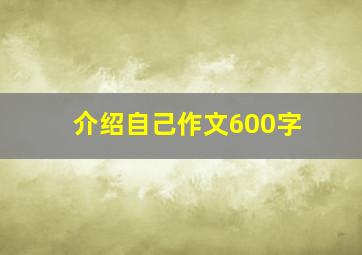 介绍自己作文600字